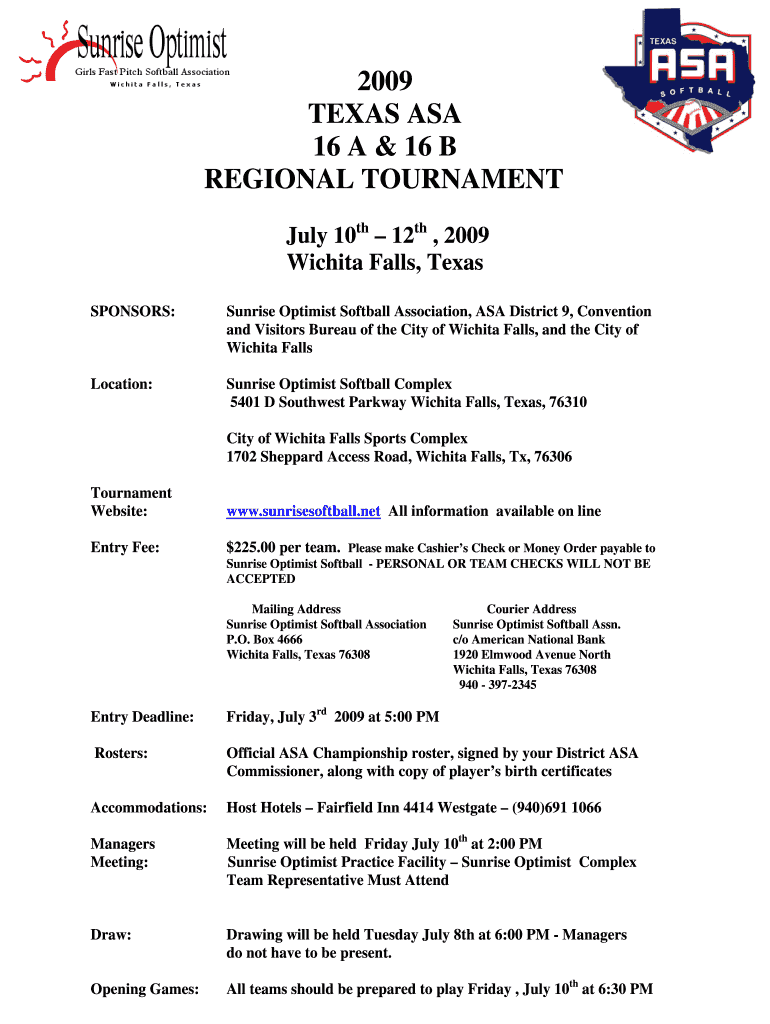 Sunrise Optimist
Girls Fast Pitch Softball Association
Wichita Falls, Texas

TEXAS
ASA
SOFTBALL

2009
TEXAS ASA
16 A & 16 B
REGIONAL TOURNAMENT

July 10$^{th}$ – 12$^{th}$ , 2009
Wichita Falls, Texas

SPONSORS: Sunrise Optimist Softball Association, ASA District 9, Convention and Visitors Bureau of the City of Wichita Falls, and the City of Wichita Falls

Location: Sunrise Optimist Softball Complex
5401 D Southwest Parkway Wichita Falls, Texas, 76310

City of Wichita Falls Sports Complex
1702 Sheppard Access Road, Wichita Falls, Tx, 76306

Tournament Website: www.sunrisesoftball.net All information available on line

Entry Fee: $225.00 per team. Please make Cashier's Check or Money Order payable to Sunrise Optimist Softball - PERSONAL OR TEAM CHECKS WILL NOT BE ACCEPTED

Mailing Address
Sunrise Optimist Softball Association
P.O. Box 4666
Wichita Falls, Texas 76308

Courier Address
Sunrise Optimist Softball Assn.
c/o American National Bank
1920 Elmwood Avenue North
Wichita Falls, Texas 76308
940 - 397-2345

Entry Deadline: Friday, July 3$^{rd}$ 2009 at 5:00 PM

Rosters: Official ASA Championship roster, signed by your District ASA Commissioner, along with copy of player's birth certificates

Accommodations: Host Hotels – Fairfield Inn 4414 Westgate – (940)691 1066

Managers Meeting: Meeting will be held Friday July 10$^{th}$ at 2:00 PM
Sunrise Optimist Practice Facility – Sunrise Optimist Complex
Team Representative Must Attend

Draw: Drawing will be held Tuesday July 8th at 6:00 PM - Managers do not have to be present.

Opening Games: All teams should be prepared to play Friday , July 10$^{th}$ at 6:30 PM